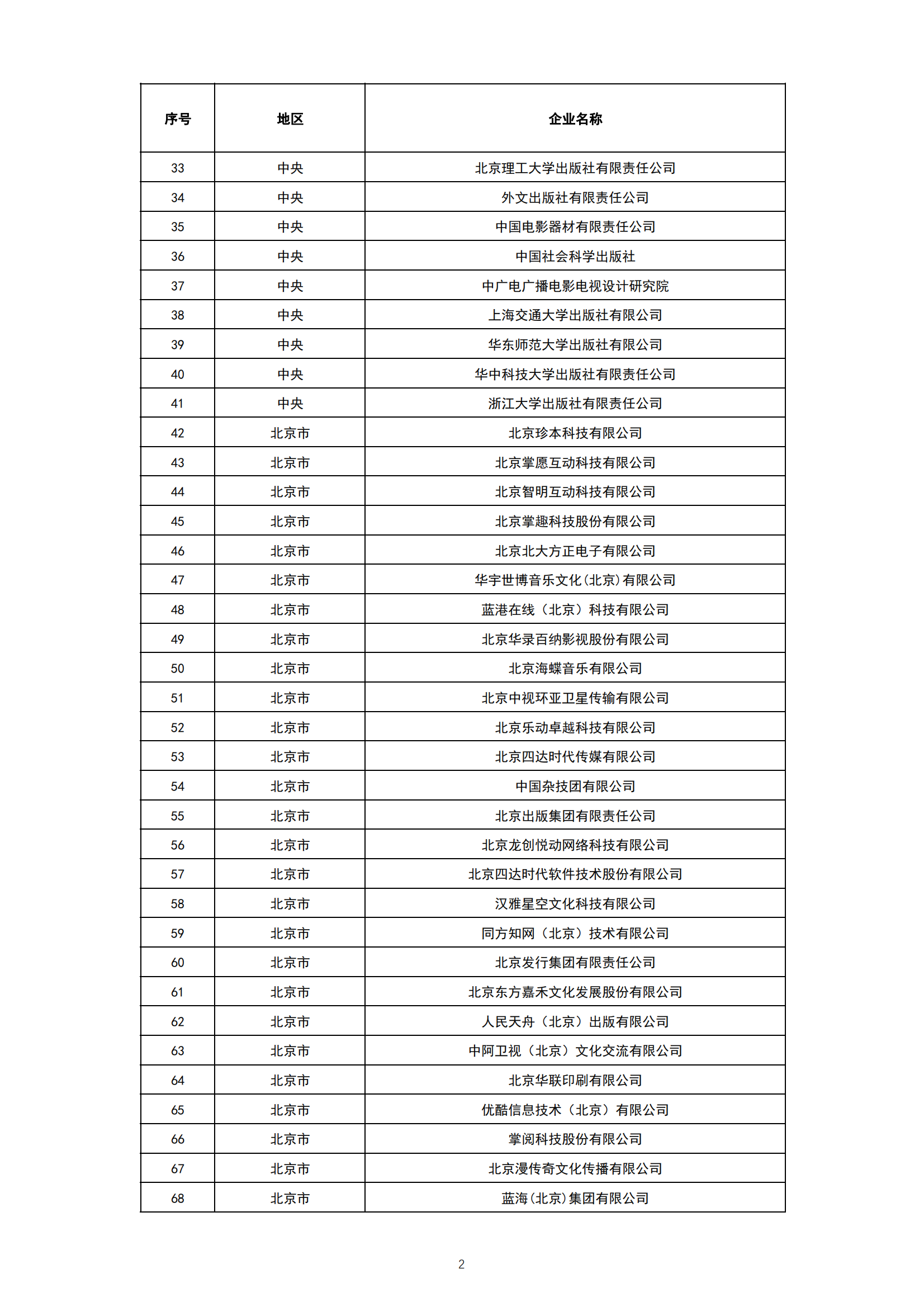 | 序号 | 地区 | 企业名称 |
|---|---|---|
| 33 | 中央 | 北京理工大学出版社有限责任公司 |
| 34 | 中央 | 外文出版社有限责任公司 |
| 35 | 中央 | 中国电影器材有限责任公司 |
| 36 | 中央 | 中国社会科学出版社 |
| 37 | 中央 | 中广电广播电影电视设计研究院 |
| 38 | 中央 | 上海交通大学出版社有限公司 |
| 39 | 中央 | 华东师范大学出版社有限公司 |
| 40 | 中央 | 华中科技大学出版社有限责任公司 |
| 41 | 中央 | 浙江大学出版社有限责任公司 |
| 42 | 北京市 | 北京珍本科技有限公司 |
| 43 | 北京市 | 北京掌愿互动科技有限公司 |
| 44 | 北京市 | 北京智明互动科技有限公司 |
| 45 | 北京市 | 北京掌趣科技股份有限公司 |
| 46 | 北京市 | 北京北大方正电子有限公司 |
| 47 | 北京市 | 华宇世博音乐文化(北京)有限公司 |
| 48 | 北京市 | 蓝港在线（北京）科技有限公司 |
| 49 | 北京市 | 北京华录百纳影视股份有限公司 |
| 50 | 北京市 | 北京海蝶音乐有限公司 |
| 51 | 北京市 | 北京中视环亚卫星传输有限公司 |
| 52 | 北京市 | 北京乐动卓越科技有限公司 |
| 53 | 北京市 | 北京四达时代传媒有限公司 |
| 54 | 北京市 | 中国杂技团有限公司 |
| 55 | 北京市 | 北京出版集团有限责任公司 |
| 56 | 北京市 | 北京龙创悦动网络科技有限公司 |
| 57 | 北京市 | 北京四达时代软件技术股份有限公司 |
| 58 | 北京市 | 汉雅星空文化科技有限公司 |
| 59 | 北京市 | 同方知网（北京）技术有限公司 |
| 60 | 北京市 | 北京发行集团有限责任公司 |
| 61 | 北京市 | 北京东方嘉禾文化发展股份有限公司 |
| 62 | 北京市 | 人民天舟（北京）出版有限公司 |
| 63 | 北京市 | 中阿卫视（北京）文化交流有限公司 |
| 64 | 北京市 | 北京华联印刷有限公司 |
| 65 | 北京市 | 优酷信息技术（北京）有限公司 |
| 66 | 北京市 | 掌阅科技股份有限公司 |
| 67 | 北京市 | 北京漫传奇文化传播有限公司 |
| 68 | 北京市 | 蓝海(北京)集团有限公司 |

2